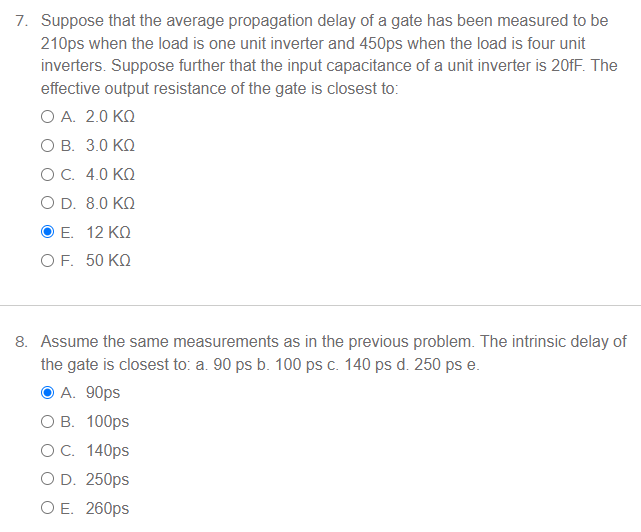 7. Suppose that the average propagation delay of a gate has been measured to be 210ps when the load is one unit inverter and 450ps when the load is four unit inverters. Suppose further that the input capacitance of a unit inverter is 20fF. The effective output resistance of the gate is closest to:

A. 2.0 KΩ

B. 3.0 KΩ

C. 4.0 KΩ

D. 8.0 KΩ

E. 12 KΩ

F. 50 KΩ

8. Assume the same measurements as in the previous problem. The intrinsic delay of the gate is closest to: a. 90 ps b. 100 ps c. 140 ps d. 250 ps e.

A. 90ps

B. 100ps

C. 140ps

D. 250ps

E. 260ps